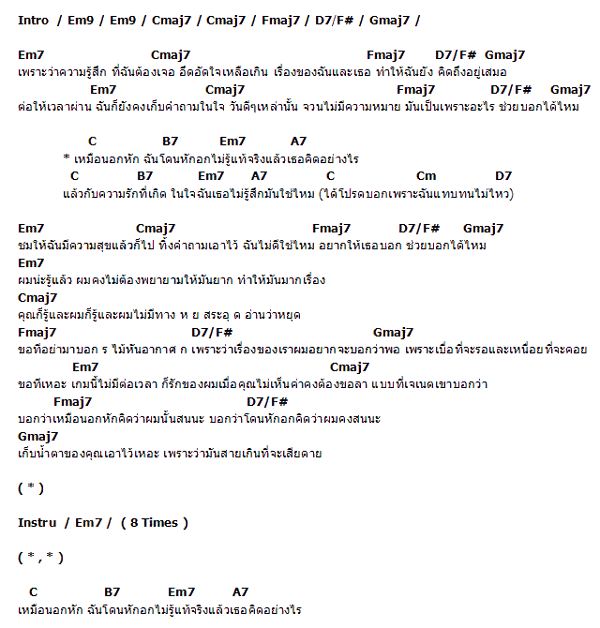 Intro / Em9 / Em9 / Cmaj7 / Cmaj7 / Fmaj7 / D7/F# / Gmaj7 /

Em7 Cmaj7 Fmaj7 D7/F# Gmaj7
เพราะว่าความรู้สึก ที่ฉันต้องเจอ อึดอัดใจเหลือเกิน เรื่องของฉันและเธอ ทำให้ฉันยัง คิดถึงอยู่เสมอ
Em7 Cmaj7 Fmaj7 D7/F# Gmaj7
ต่อให้เวลาผ่าน ฉันก็ยังคงเก็บคำถามในใจ วันดีๆเหล่านั้น จวนไม่มีความหมาย มันเป็นเพราะอะไร ช่วยบอกได้ไหม

C B7 Em7 A7
* เหมือนอกหัก ฉันโดนหักอกไม่รู้แท้จริงแล้วเธอคิดอย่างไร
C B7 Em7 A7 C Cm D7
แล้วกับความรักที่เกิด ในใจฉันเธอไม่รู้สึกมันใช่ไหม (ได้โปรดบอกเพราะฉันแทบทนไม่ไหว)

Em7 Cmaj7 Fmaj7 D7/F# Gmaj7
ชมให้ฉันมีความสุขแล้วก็ไป ทิ้งคำถามเอาไว้ ฉันไม่ดีใช่ไหม อยากให้เธอบอก ช่วยบอกได้ไหม
Em7
ผมน่ะรู้แล้ว ผมคงไม่ต้องพยายามให้มันยาก ทำให้มันมากเรื่อง
Cmaj7
คุณก็รู้และผมก็รู้และผมไม่มีทาง ห ย สระอุ ด อ่านว่าหยุด
Fmaj7 D7/F# Gmaj7
ขอทีอย่ามาบอก ร ไม้หันอากาศ ก เพราะว่าเรื่องของเราผมอยากจะบอกว่าพอ เพราะเบื่อที่จะรอและเหนื่อยที่จะคอย
Em7 Cmaj7
ขอทีเหอะ เกมนี้ไม่มีต่อเวลา ก็รักของผมเมื่อคุณไม่เห็นค่าคงต้องขอลา แบบที่เจเนตเขาบอกว่า
Fmaj7 D7/F#
บอกว่าเหมือนอกหักคิดว่าผมนั้นสนนะ บอกว่าโดนหักอกคิดว่าผมคงสนนะ
Gmaj7
เก็บน้ำตาของคุณเอาไว้เหอะ เพราะว่ามันสายเกินที่จะเสียดาย

( * )

Instru / Em7 / ( 8 Times )

( * , * )

C B7 Em7 A7
เหมือนอกหัก ฉันโดนหักอกไม่รู้แท้จริงแล้วเธอคิดอย่างไร